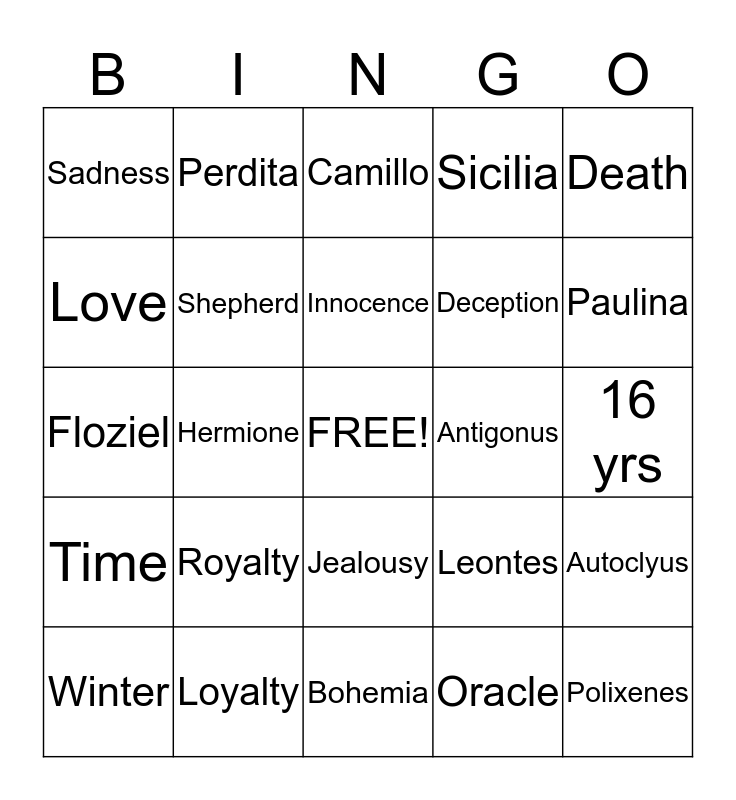 | B | I | N | G | O |
|---|---|---|---|---|
| Sadness | Perdita | Camillo | Sicilia | Death |
| Love | Shepherd | Innocence | Deception | Paulina |
| Floziel | Hermione | FREE! | Antigonus | 16 yrs |
| Time | Royalty | Jealousy | Leontes | Autoclyus |
| Winter | Loyalty | Bohemia | Oracle | Polixenes |